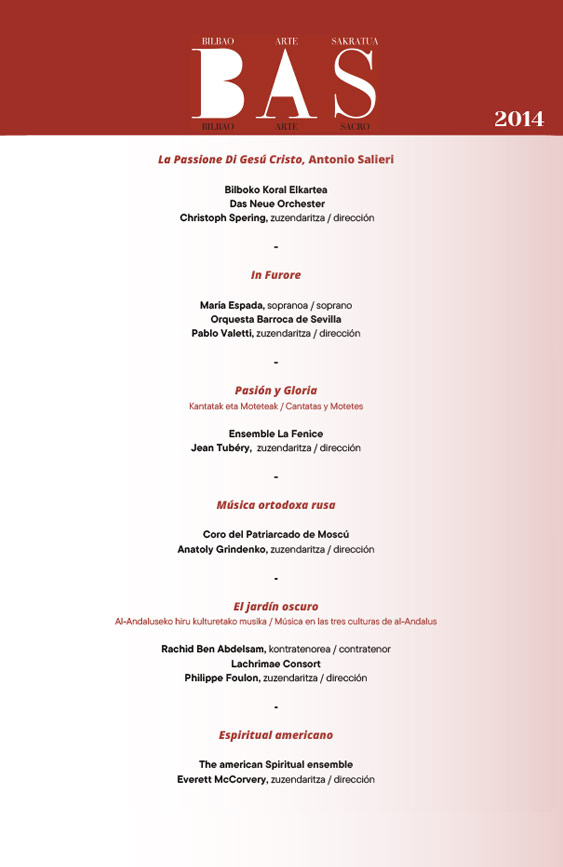 BILBAO ARTE SAKRATUA
BAS
BILBAO ARTE SACRO

2014

La Passione Di Gesú Cristo, Antonio Salieri

Bilboko Koral Elkartea
Das Neue Orchester
Christoph Spering, zuzendaritza / dirección

-

In Furore

María Espada, sopranoa / soprano
Orquesta Barroca de Sevilla
Pablo Valetti, zuzendaritza / dirección

-

Pasión y Gloria
Kantatak eta Moteteak / Cantatas y Motetes

Ensemble La Fenice
Jean Tubéry, zuzendaritza / dirección

-

Música ortodoxa rusa

Coro del Patriarcado de Moscú
Anatoly Grindenko, zuzendaritza / dirección

-

El jardín oscuro
Al-Andaluseko hiru kulturetako musika / Música en las tres culturas de al-Andalus

Rachid Ben Abdelsam, kontratenorea / contratenor
Lachrimae Consort
Philippe Foulon, zuzendaritza / dirección

-

Espiritual americano

The american Spiritual ensemble
Everett McCorvery, zuzendaritza / dirección